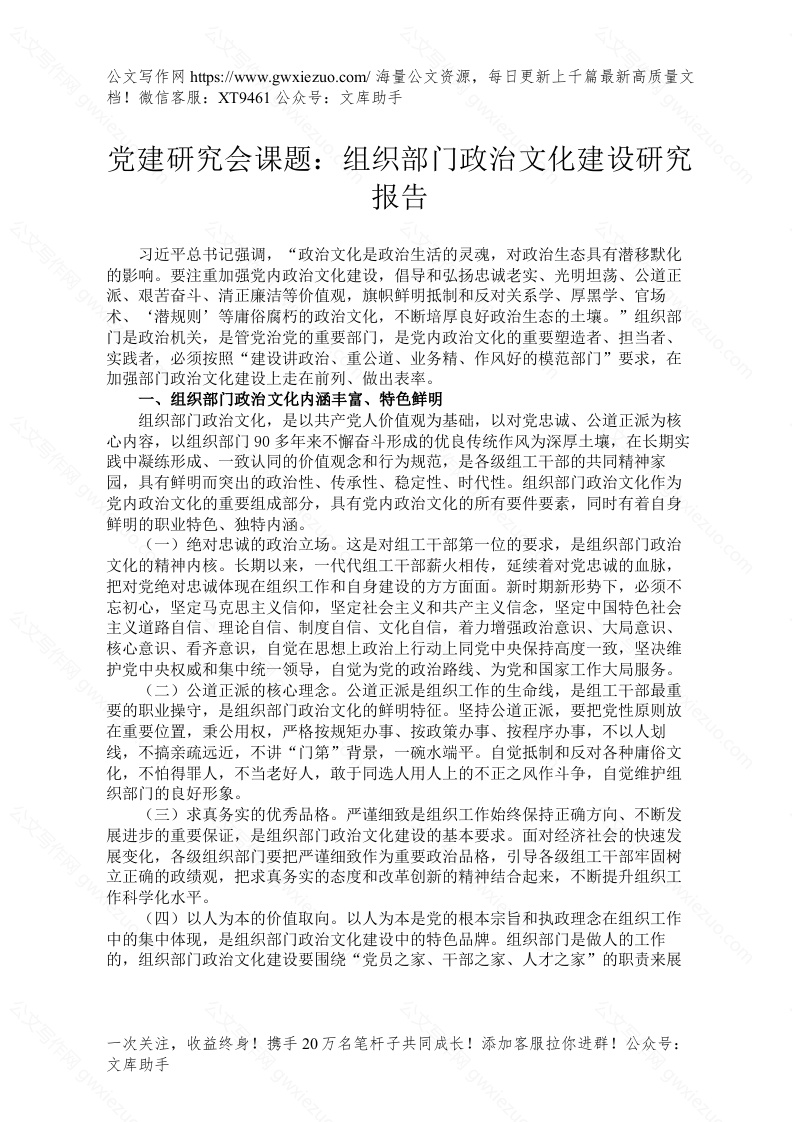 公文写作网 https://www.gwxiezuo.com/ 海量公文资源，每日更新上千篇最新高质量文档！微信客服：XT9461 公众号：文库助手

党建研究会课题：组织部门政治文化建设研究报告

习近平总书记强调，“政治文化是政治生活的灵魂，对政治生态具有潜移默化的影响。要注重加强党内政治文化建设，倡导和弘扬忠诚老实、光明坦荡、公道正派、艰苦奋斗、清正廉洁等价值观，旗帜鲜明抵制和反对关系学、厚黑学、官场术、‘潜规则’等庸俗腐朽的政治文化，不断培厚良好政治生态的土壤。”组织部门是政治机关，是管党治党的重要部门，是党内政治文化的重要塑造者、担当者、实践者，必须按照“建设讲政治、重公道、业务精、作风好的模范部门”要求，在加强部门政治文化建设上走在前列、做出表率。

一、组织部门政治文化内涵丰富、特色鲜明

组织部门政治文化，是以共产党人价值观为基础，以对党忠诚、公道正派为核心内容，以组织部门 90 多年来不懈奋斗形成的优良传统作风为深厚土壤，在长期实践中凝练形成、一致认同的价值观念和行为规范，是各级组工干部的共同精神家园，具有鲜明而突出的政治性、传承性、稳定性、时代性。组织部门政治文化作为党内政治文化的重要组成部分，具有党内政治文化的所有要件要素，同时有着自身鲜明的职业特色、独特内涵。

（一）绝对忠诚的政治立场。这是对组工干部第一位的要求，是组织部门政治文化的精神内核。长期以来，一代代组工干部薪火相传，延续着对党忠诚的血脉，把对党绝对忠诚体现在组织工作和自身建设的方方面面。新时期新形势下，必须不忘初心，坚定马克思主义信仰，坚定社会主义和共产主义信念，坚定中国特色社会主义道路自信、理论自信、制度自信、文化自信，着力增强政治意识、大局意识、核心意识、看齐意识，自觉在思想上政治上行动上同党中央保持高度一致，坚决维护党中央权威和集中统一领导，自觉为党的政治路线、为党和国家工作大局服务。

（二）公道正派的核心理念。公道正派是组织工作的生命线，是组工干部最重要的职业操守，是组织部门政治文化的鲜明特征。坚持公道正派，要把党性原则放在重要位置，秉公用权，严格按规矩办事、按政策办事、按程序办事，不以人划线，不搞亲疏远近，不讲“门第”背景，一碗水端平。自觉抵制和反对各种庸俗文化，不怕得罪人，不当老好人，敢于同选人用人上的不正之风作斗争，自觉维护组织部门的良好形象。

（三）求真务实的优秀品格。严谨细致是组织工作始终保持正确方向、不断发展进步的重要保证，是组织部门政治文化建设的基本要求。面对经济社会的快速发展变化，各级组织部门要把严谨细致作为重要政治品格，引导各级组工干部牢固树立正确的政绩观，把求真务实的态度和改革创新的精神结合起来，不断提升组织工作科学化水平。

（四）以人为本的价值取向。以人为本是党的根本宗旨和执政理念在组织工作中的集中体现，是组织部门政治文化建设中的特色品牌。组织部门是做人的工作的，组织部门政治文化建设要围绕“党员之家、干部之家、人才之家”的职责来展

一次关注，收益终身！携手 20 万名笔杆子共同成长！添加客服拉你进群！公众号：文库助手